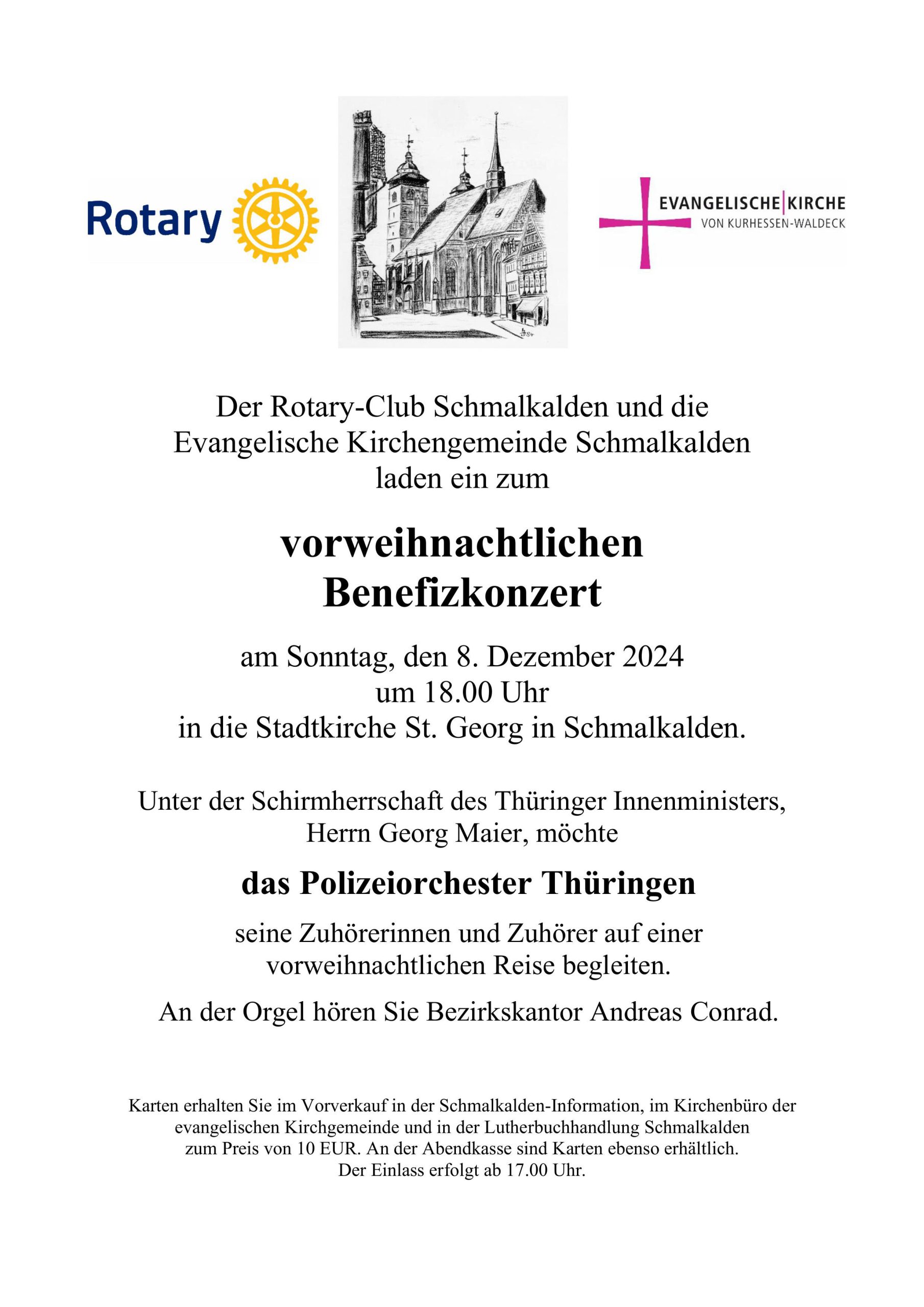 Rotary

EVANGELISCHE KIRCHE
VON KURHESSEN-WALDECK

Der Rotary-Club Schmalkalden und die Evangelische Kirchengemeinde Schmalkalden laden ein zum

vorweihnachtlichen Benefizkonzert

am Sonntag, den 8. Dezember 2024
um 18.00 Uhr
in die Stadtkirche St. Georg in Schmalkalden.

Unter der Schirmherrschaft des Thüringer Innenministers, Herrn Georg Maier, möchte

das Polizeiorchester Thüringen

seine Zuhörerinnen und Zuhörer auf einer vorweihnachtlichen Reise begleiten.

An der Orgel hören Sie Bezirkskantor Andreas Conrad.

Karten erhalten Sie im Vorverkauf in der Schmalkalden-Information, im Kirchenbüro der evangelischen Kirchgemeinde und in der Lutherbuchhandlung Schmalkalden zum Preis von 10 EUR. An der Abendkasse sind Karten ebenso erhältlich.
Der Einlass erfolgt ab 17.00 Uhr.